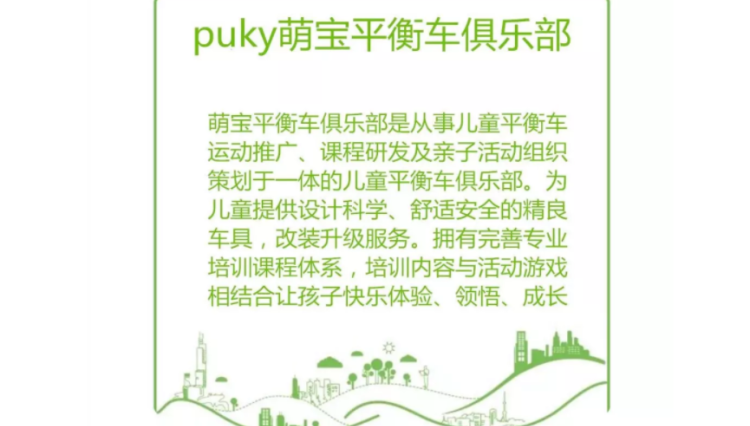 puky萌宝平衡车俱乐部

萌宝平衡车俱乐部是从事儿童平衡车运动推广、课程研发及亲子活动组织策划于一体的儿童平衡车俱乐部。为儿童提供设计科学、舒适安全的精良车具，改装升级服务。拥有完善专业培训课程体系，培训内容与活动游戏相结合让孩子快乐体验、领悟、成长